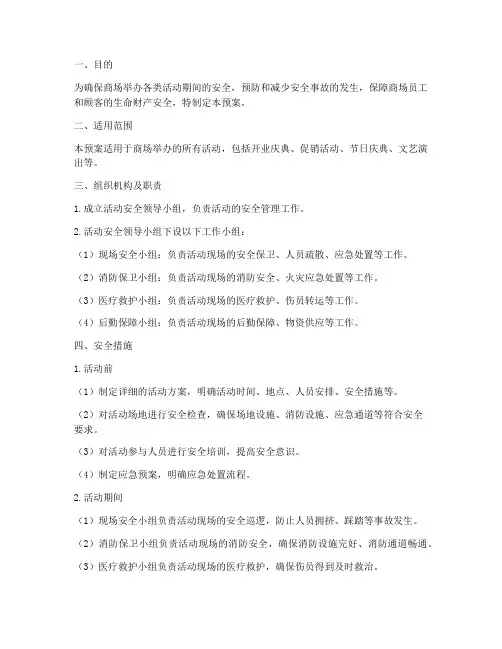 一、目的

为确保商场举办各类活动期间的安全，预防和减少安全事故的发生，保障商场员工和顾客的生命财产安全，特制定本预案。

二、适用范围

本预案适用于商场举办的所有活动，包括开业庆典、促销活动、节日庆典、文艺演出等。

三、组织机构及职责

1. 成立活动安全领导小组，负责活动的安全管理工作。

2. 活动安全领导小组下设以下工作小组：

（1）现场安全小组：负责活动现场的安全保卫、人员疏散、应急处置等工作。

（2）消防保卫小组：负责活动现场的消防安全、火灾应急处置等工作。

（3）医疗救护小组：负责活动现场的医疗救护、伤员转运等工作。

（4）后勤保障小组：负责活动现场的后勤保障、物资供应等工作。

四、安全措施

1. 活动前

（1）制定详细的活动方案，明确活动时间、地点、人员安排、安全措施等。

（2）对活动场地进行安全检查，确保场地设施、消防设施、应急通道等符合安全要求。

（3）对活动参与人员进行安全培训，提高安全意识。

（4）制定应急预案，明确应急处置流程。

2. 活动期间

（1）现场安全小组负责活动现场的安全巡逻，防止人员拥挤、踩踏等事故发生。

（2）消防保卫小组负责活动现场的消防安全，确保消防设施完好、消防通道畅通。

（3）医疗救护小组负责活动现场的医疗救护，确保伤员得到及时救治。